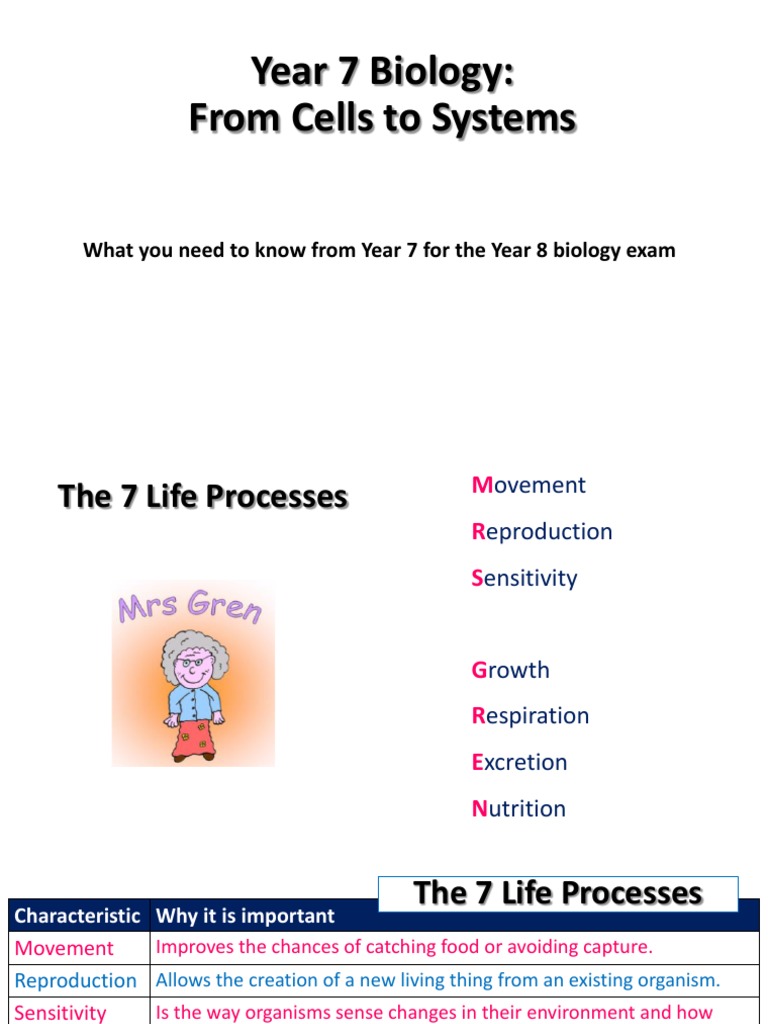 Year 7 Biology:
From Cells to Systems

What you need to know from Year 7 for the Year 8 biology exam

The 7 Life Processes

Mrs Gren

Movement
Reproduction
Sensitivity

Growth
Respiration
Excretion
Nutrition

The 7 Life Processes

| Characteristic | Why it is important |
|---|---|
| Movement | Improves the chances of catching food or avoiding capture. |
| Reproduction | Allows the creation of a new living thing from an existing organism. |
| Sensitivity | Is the way organisms sense changes in their environment and how |